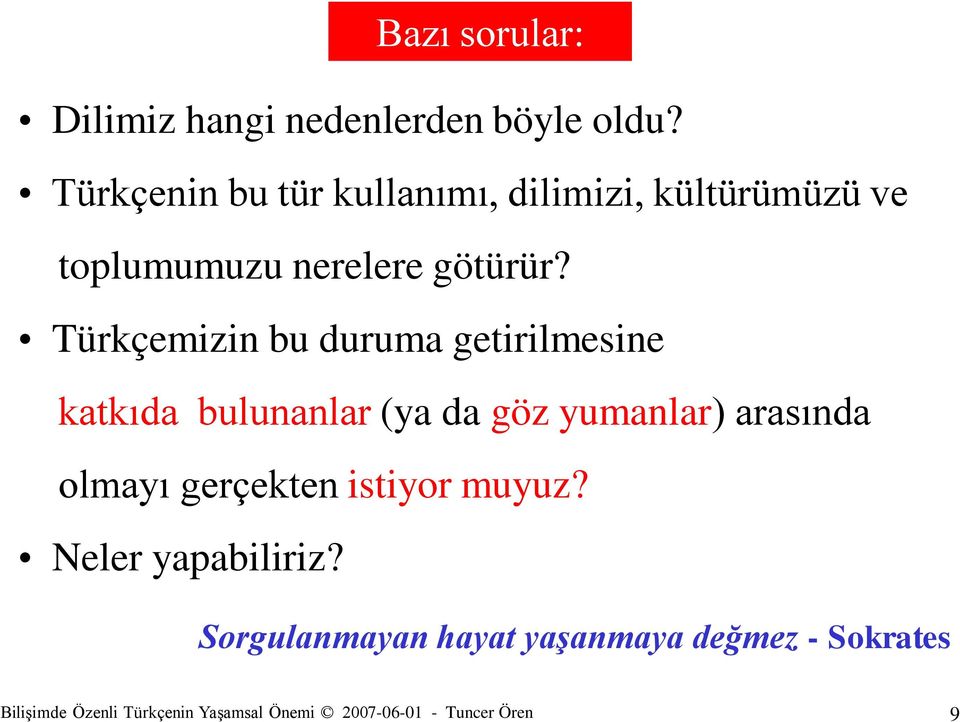 Bazı sorular:

• Dilimiz hangi nedenlerden böyle oldu?

• Türkçenin bu tür kullanımı, dilimizi, kültürümüzü ve toplumumuzu nerelere götürür?

• Türkçemizin bu duruma getirilmesine katkıda bulunanlar (ya da göz yumanlar) arasında olmayı gerçekten istiyor muyuz?

• Neler yapabiliriz?

Sorgulanmayan hayat yaşanmaya değmez - Sokrates

Bilişimde Özenli Türkçenin Yaşamsal Önemi © 2007-06-01 - Tuncer Ören

9